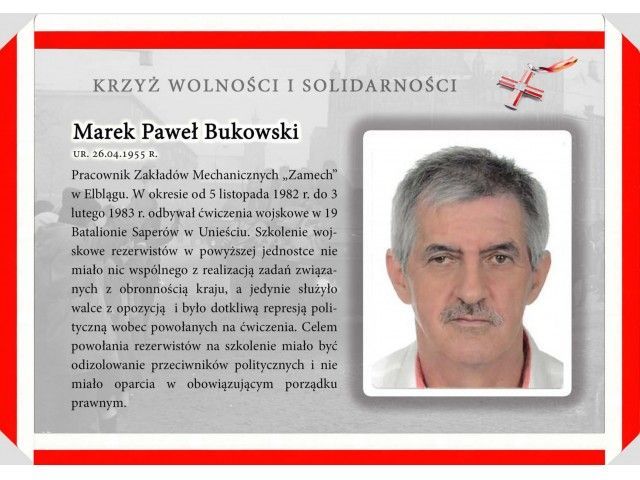 KRZYŻ WOLNOŚCI I SOLIDARNOŚCI

Marek Paweł Bukowski

UR. 26.04.1955 R.

Pracownik Zakładów Mechanicznych „Zamech" w Elblągu. W okresie od 5 listopada 1982 r. do 3 lutego 1983 r. odbywał ćwiczenia wojskowe w 19 Batalionie Saperów w Unieściu. Szkolenie wojskowe rezerwistów w powyższej jednostce nie miało nic wspólnego z realizacją zadań związanych z obronnością kraju, a jedynie służyło walce z opozycją i było dotkliwą represją polityczną wobec powołanych na ćwiczenia. Celem powołania rezerwistów na szkolenie miało być odizolowanie przeciwników politycznych i nie miało oparcia w obowiązującym porządku prawnym.